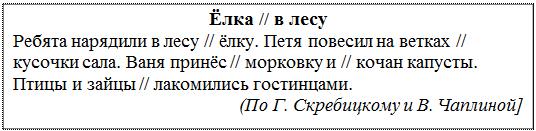 Ёлка // в лесу

Ребята нарядили в лесу // ёлку. Петя повесил на ветках // кусочки сала. Ваня принёс // морковку и // кочан капусты. Птицы и зайцы // лакомились гостинцами.

(По Г. Скребицкому и В. Чаплиной]